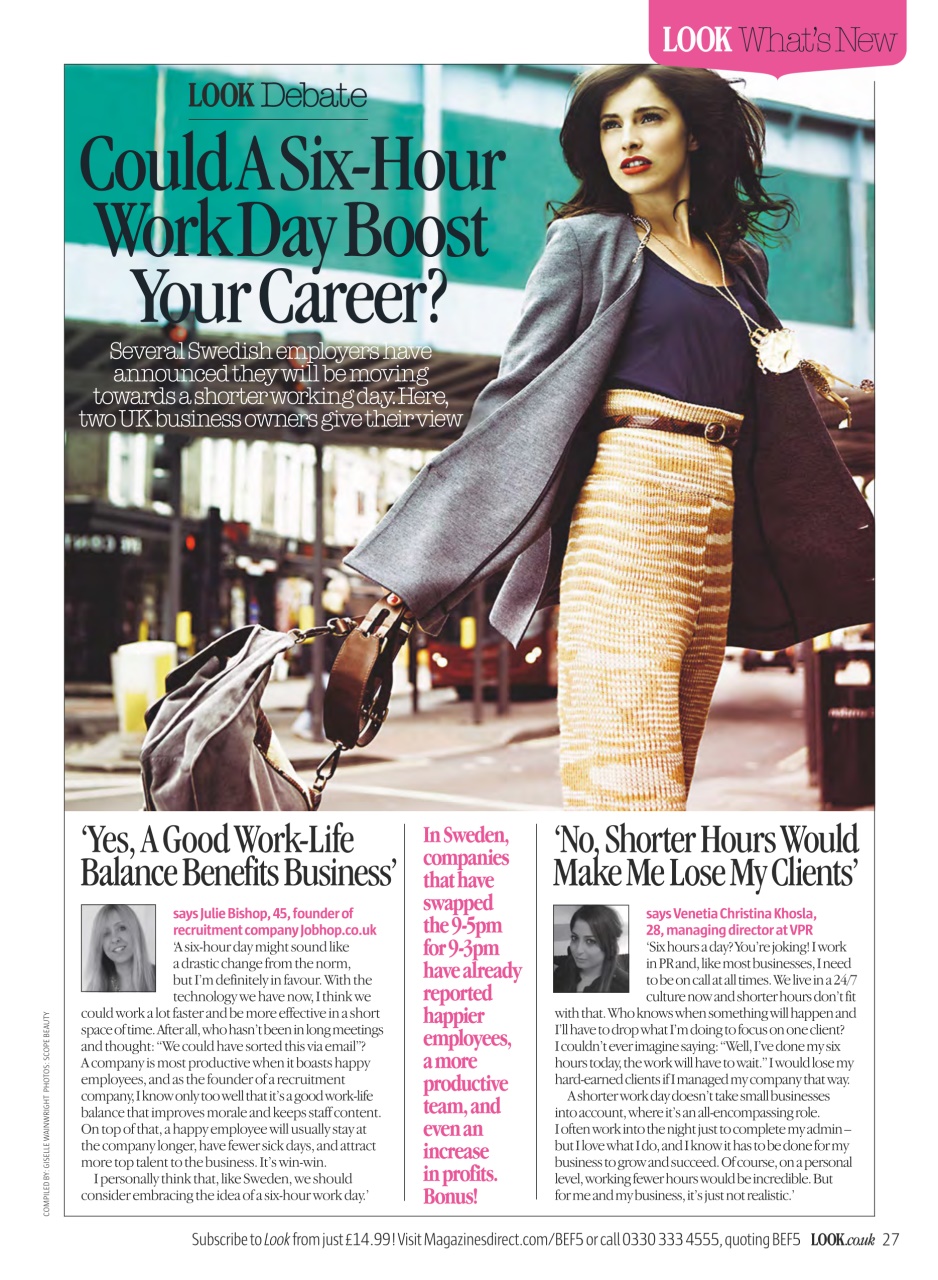 LOOK What's New

LOOK Debate

Could A Six-Hour Work Day Boost Your Career?

Several Swedish employers have announced they will be moving towards a shorter working day. Here, two UK business owners give their view

'Yes, A Good Work-Life Balance Benefits Business'

says Julie Bishop, 45, founder of recruitment company Jobhop.co.uk

'A six-hour day might sound like a drastic change from the norm, but I'm definitely in favour. With the technology we have now, I think we could work a lot faster and be more effective in a short space of time. After all, who hasn't been in long meetings and thought: "We could have sorted this via email"? A company is most productive when it boasts happy employees, and as the founder of a recruitment company, I know only too well that it's a good work-life balance that improves morale and keeps staff content. On top of that, a happy employee will usually stay at the company longer, have fewer sick days, and attract more top talent to the business. It's win-win.

I personally think that, like Sweden, we should consider embracing the idea of a six-hour work day.'

In Sweden, companies that have swapped the 9-5pm for 9-3pm have already reported happier employees, a more productive team, and even an increase in profits. Bonus!

'No, Shorter Hours Would Make Me Lose My Clients'

says Venetia Christina Khosla, 28, managing director at VPR

'Six hours a day? You're joking! I work in PR and, like most businesses, I need to be on call at all times. We live in a 24/7 culture now and shorter hours don't fit with that. Who knows when something will happen and I'll have to drop what I'm doing to focus on one client? I couldn't ever imagine saying: "Well, I've done my six hours today, the work will have to wait." I would lose my hard-earned clients if I managed my company that way.

A shorter work day doesn't take small businesses into account, where it's an all-encompassing role. I often work into the night just to complete my admin – but I love what I do, and I know it has to be done for my business to grow and succeed. Of course, on a personal level, working fewer hours would be incredible. But for me and my business, it's just not realistic.'

COMPILED BY: GISELLE WAINWRIGHT PHOTOS: SCOPE BEAUTY

Subscribe to Look from just £14.99! Visit Magazinesdirect.com/BEF5 or call 0330 333 4555, quoting BEF5 LOOK.co.uk 27